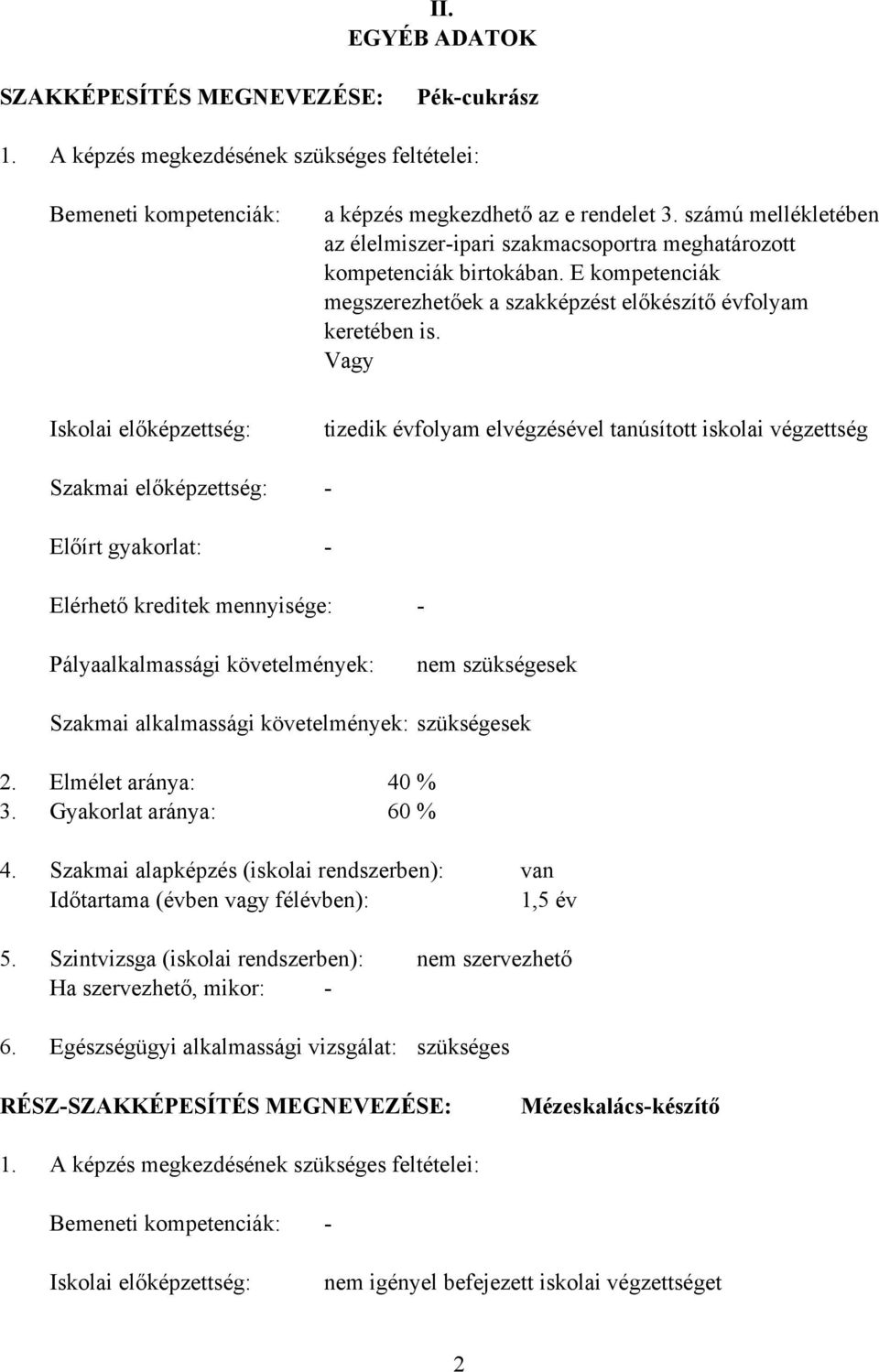 II.
EGYÉB ADATOK

SZAKKÉPESÍTÉS MEGNEVEZÉSE: Pék-cukrász

1. A képzés megkezdésének szükséges feltételei:

Bemeneti kompetenciák: a képzés megkezdhető az e rendelet 3. számú mellékletében az élelmiszer-ipari szakmacsoportra meghatározott kompetenciák birtokában. E kompetenciák megszerezhetőek a szakképzést előkészítő évfolyam keretében is.
Vagy

Iskolai előképzettség: tizedik évfolyam elvégzésével tanúsított iskolai végzettség

Szakmai előképzettség: -

Előírt gyakorlat: -

Elérhető kreditek mennyisége: -

Pályaalkalmassági követelmények: nem szükségesek

Szakmai alkalmassági követelmények: szükségesek

2. Elmélet aránya: 40 %
3. Gyakorlat aránya: 60 %

4. Szakmai alapképzés (iskolai rendszerben): van
Időtartama (évben vagy félévben): 1,5 év

5. Szintvizsga (iskolai rendszerben): nem szervezhető
Ha szervezhető, mikor: -

6. Egészségügyi alkalmassági vizsgálat: szükséges

RÉSZ-SZAKKÉPESÍTÉS MEGNEVEZÉSE: Mézeskalács-készítő

1. A képzés megkezdésének szükséges feltételei:

Bemeneti kompetenciák: -

Iskolai előképzettség: nem igényel befejezett iskolai végzettséget

2